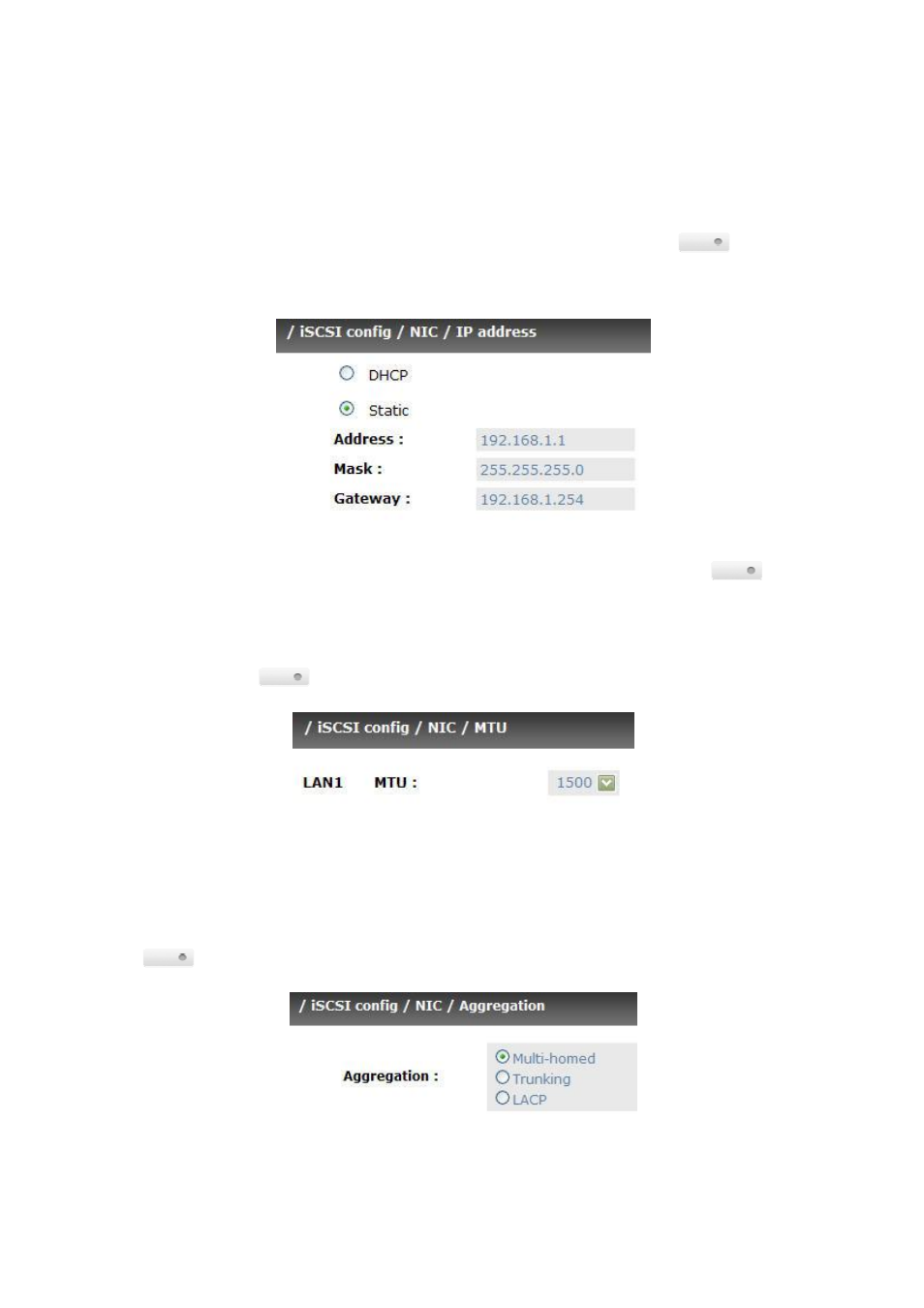 / iSCSI config / NIC / IP address

DHCP

Static

Address : 192.168.1.1

Mask : 255.255.255.0

Gateway : 192.168.1.254

/ iSCSI config / NIC / MTU

LAN1 MTU : 1500

/ iSCSI config / NIC / Aggregation

Aggregation : Multi-homed Trunking LACP